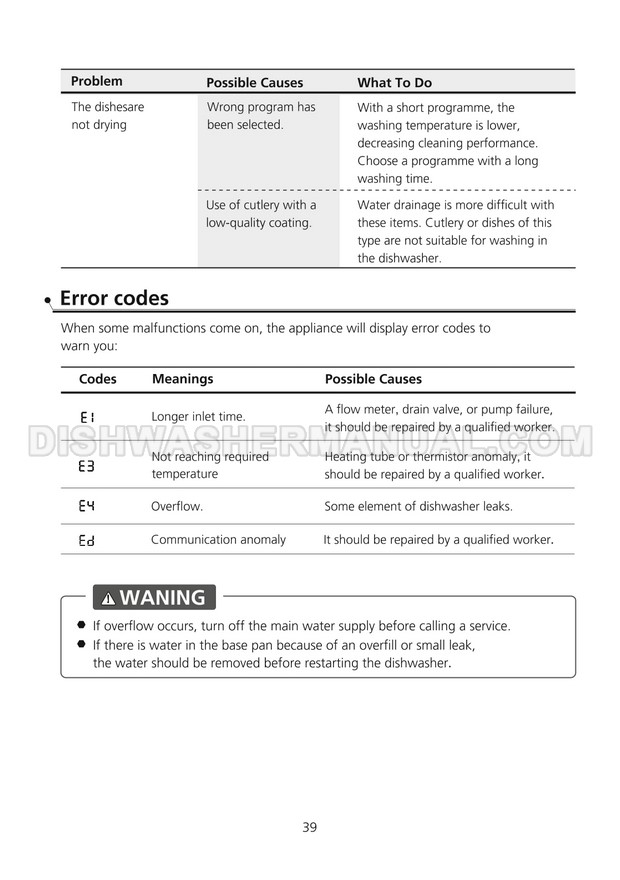 | Problem | Possible Causes | What To Do |
|---|---|---|
| The dishesare not drying | Wrong program has been selected. | With a short programme, the washing temperature is lower, decreasing cleaning performance. Choose a programme with a long washing time. |
| | Use of cutlery with a low-quality coating. | Water drainage is more difficult with these items. Cutlery or dishes of this type are not suitable for washing in the dishwasher. |

Error codes

When some malfunctions come on, the appliance will display error codes to warn you:

| Codes | Meanings | Possible Causes |
|---|---|---|
| E1 | Longer inlet time. | A flow meter, drain valve, or pump failure, it should be repaired by a qualified worker. |
| E3 | Not reaching required temperature | Heating tube or thermistor anomaly, it should be repaired by a qualified worker. |
| E4 | Overflow. | Some element of dishwasher leaks. |
| Ed | Communication anomaly | It should be repaired by a qualified worker. |

DISHWASHERMANUAL.COM

WANING

If overflow occurs, turn off the main water supply before calling a service.

If there is water in the base pan because of an overfill or small leak, the water should be removed before restarting the dishwasher.

39